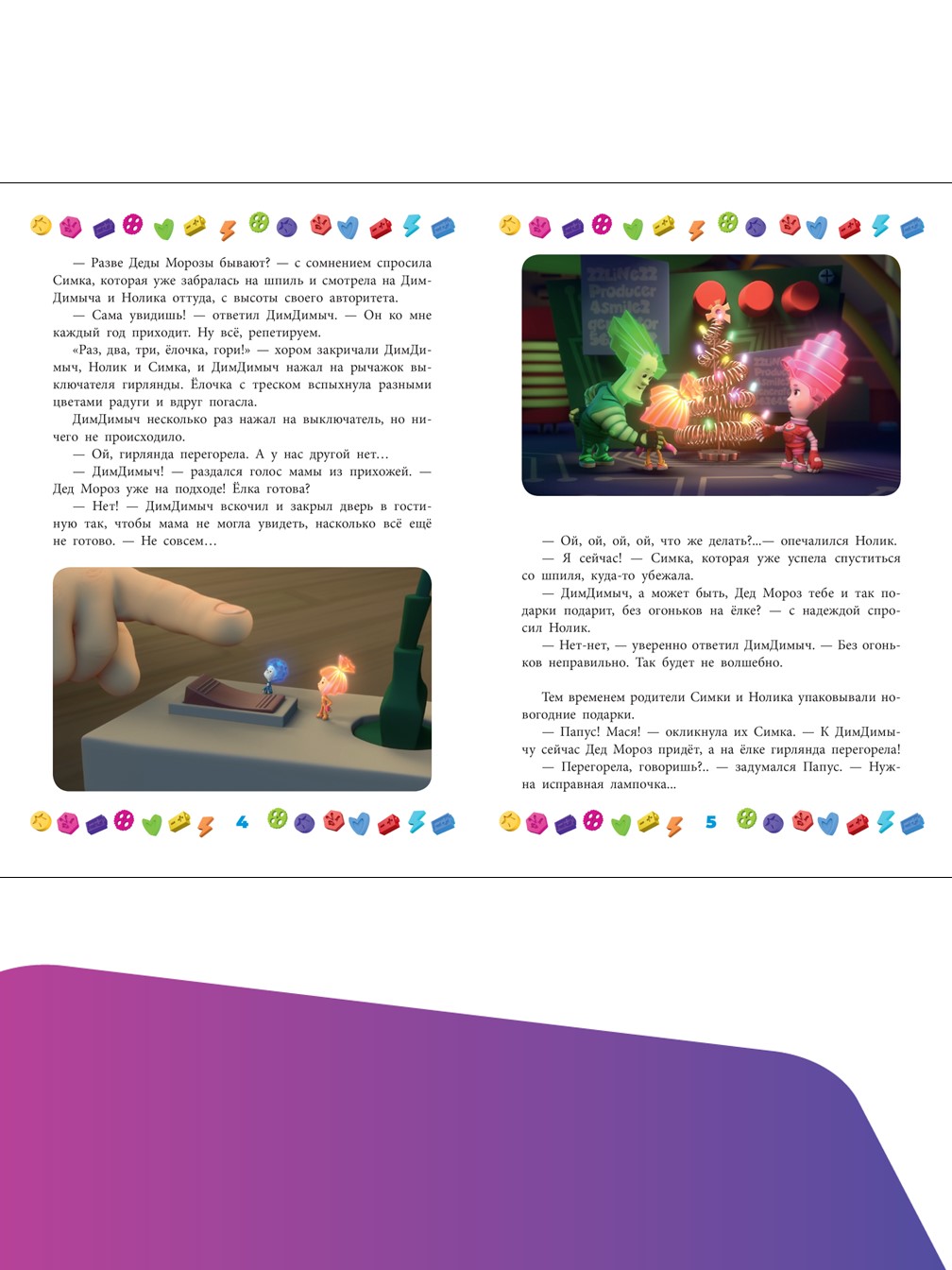 — Разве Деды Морозы бывают? — с сомнением спросила Симка, которая уже забралась на шпиль и смотрела на ДимДимыча и Нолика оттуда, с высоты своего авторитета.
— Сама увидишь! — ответил ДимДимыч. — Он ко мне каждый год приходит. Ну всё, репетируем.
«Раз, два, три, ёлочка, гори!» — хором закричали ДимДимыч, Нолик и Симка, и ДимДимыч нажал на рычажок выключателя гирлянды. Ёлочка с треском вспыхнула разными цветами радуги и вдруг погасла.
ДимДимыч несколько раз нажал на выключатель, но ничего не происходило.
— Ой, гирлянда перегорела. А у нас другой нет…
— ДимДимыч! — раздался голос мамы из прихожей. — Дед Мороз уже на подходе! Ёлка готова?
— Нет! — ДимДимыч вскочил и закрыл дверь в гостиную так, чтобы мама не могла увидеть, насколько всё ещё не готово. — Не совсем…

4

— Ой, ой, ой, ой, что же делать?...— опечалился Нолик.
— Я сейчас! — Симка, которая уже успела спуститься со шпиля, куда-то убежала.
— ДимДимыч, а может быть, Дед Мороз тебе и так подарки подарит, без огоньков на ёлке? — с надеждой спросил Нолик.
— Нет-нет, — уверенно ответил ДимДимыч. — Без огоньков неправильно. Так будет не волшебно.

Тем временем родители Симки и Нолика упаковывали новогодние подарки.
— Папус! Мася! — окликнула их Симка. — К ДимДимычу сейчас Дед Мороз придёт, а на ёлке гирлянда перегорела!
— Перегорела, говоришь?.. — задумался Папус. — Нужна исправная лампочка...

5